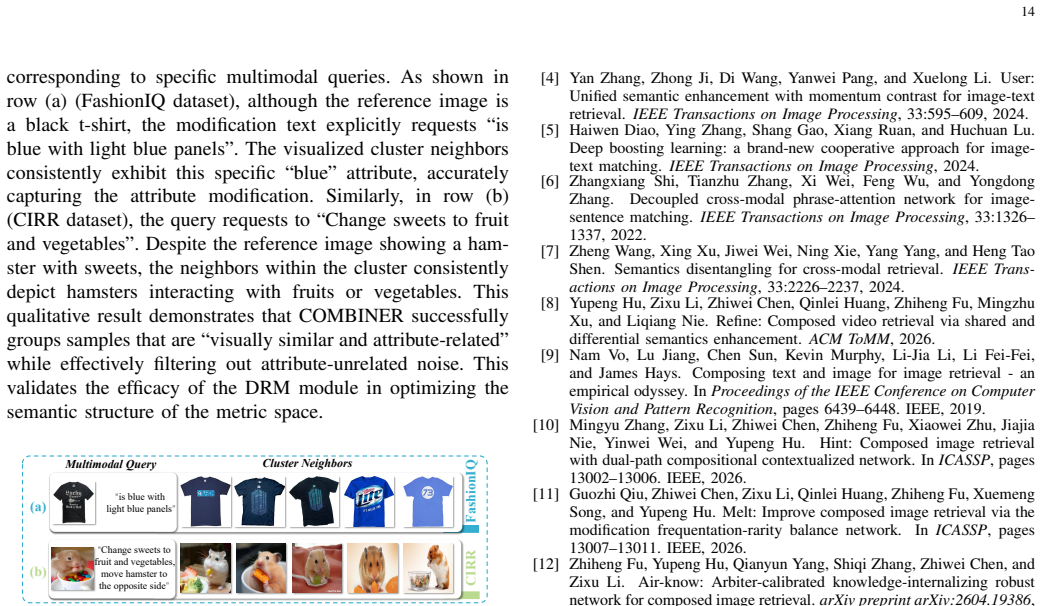 14

corresponding to specific multimodal queries. As shown in row (a) (FashionIQ dataset), although the reference image is a black t-shirt, the modification text explicitly requests "is blue with light blue panels". The visualized cluster neighbors consistently exhibit this specific "blue" attribute, accurately capturing the attribute modification. Similarly, in row (b) (CIRR dataset), the query requests to "Change sweets to fruit and vegetables". Despite the reference image showing a hamster with sweets, the neighbors within the cluster consistently depict hamsters interacting with fruits or vegetables. This qualitative result demonstrates that COMBINER successfully groups samples that are "visually similar and attribute-related" while effectively filtering out attribute-unrelated noise. This validates the efficacy of the DRM module in optimizing the semantic structure of the metric space.

Multimodal Query
Cluster Neighbors
(a)
"is blue with light blue panels"
FashionIQ
(b)
"Change sweets to fruit and vegetables, move hamster to the opposite side"
CIRR

[4] Yan Zhang, Zhong Ji, Di Wang, Yanwei Pang, and Xuelong Li. User: Unified semantic enhancement with momentum contrast for image-text retrieval. IEEE Transactions on Image Processing, 33:595–609, 2024.
[5] Haiwen Diao, Ying Zhang, Shang Gao, Xiang Ruan, and Huchuan Lu. Deep boosting learning: a brand-new cooperative approach for image-text matching. IEEE Transactions on Image Processing, 2024.
[6] Zhangxiang Shi, Tianzhu Zhang, Xi Wei, Feng Wu, and Yongdong Zhang. Decoupled cross-modal phrase-attention network for image-sentence matching. IEEE Transactions on Image Processing, 33:1326–1337, 2022.
[7] Zheng Wang, Xing Xu, Jiwei Wei, Ning Xie, Yang Yang, and Heng Tao Shen. Semantics disentangling for cross-modal retrieval. IEEE Transactions on Image Processing, 33:2226–2237, 2024.
[8] Yupeng Hu, Zixu Li, Zhiwei Chen, Qinlei Huang, Zhiheng Fu, Mingzhu Xu, and Liqiang Nie. Refine: Composed video retrieval via shared and differential semantics enhancement. ACM ToMM, 2026.
[9] Nam Vo, Lu Jiang, Chen Sun, Kevin Murphy, Li-Jia Li, Li Fei-Fei, and James Hays. Composing text and image for image retrieval - an empirical odyssey. In Proceedings of the IEEE Conference on Computer Vision and Pattern Recognition, pages 6439–6448. IEEE, 2019.
[10] Mingyu Zhang, Zixu Li, Zhiwei Chen, Zhiheng Fu, Xiaowei Zhu, Jiajia Nie, Yinwei Wei, and Yupeng Hu. Hint: Composed image retrieval with dual-path compositional contextualized network. In ICASSP, pages 13002–13006. IEEE, 2026.
[11] Guozhi Qiu, Zhiwei Chen, Zixu Li, Qinlei Huang, Zhiheng Fu, Xuemeng Song, and Yupeng Hu. Melt: Improve composed image retrieval via the modification frequentation-rarity balance network. In ICASSP, pages 13007–13011. IEEE, 2026.
[12] Zhiheng Fu, Yupeng Hu, Qianyun Yang, Shiqi Zhang, Zhiwei Chen, and Zixu Li. Air-know: Arbiter-calibrated knowledge-internalizing robust network for composed image retrieval. arXiv preprint arXiv:2604.19386,